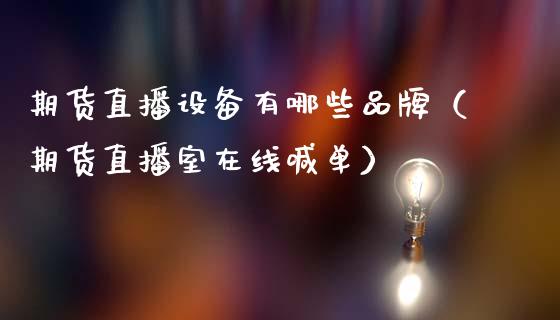 期货直播设备有哪些品牌（期货直播室在线喊单）